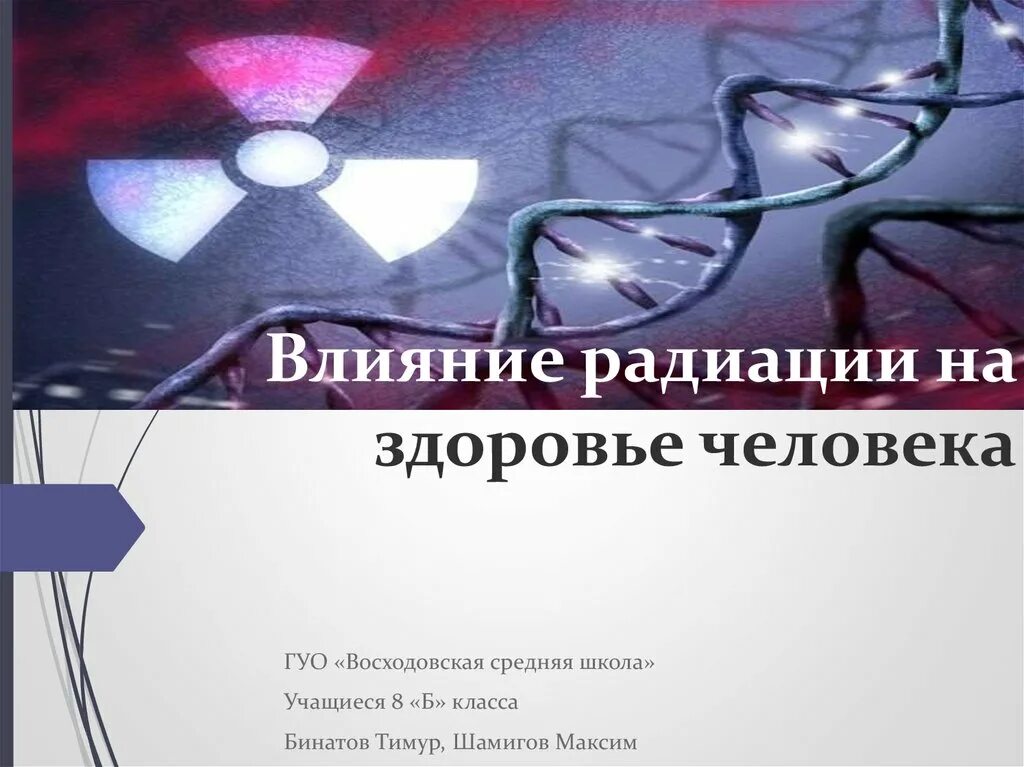 Влияние радиации на здоровье человека

ГУО «Восходовская средняя школа»

Учащиеся 8 «Б» класса

Бинатов Тимур, Шамигов Максим